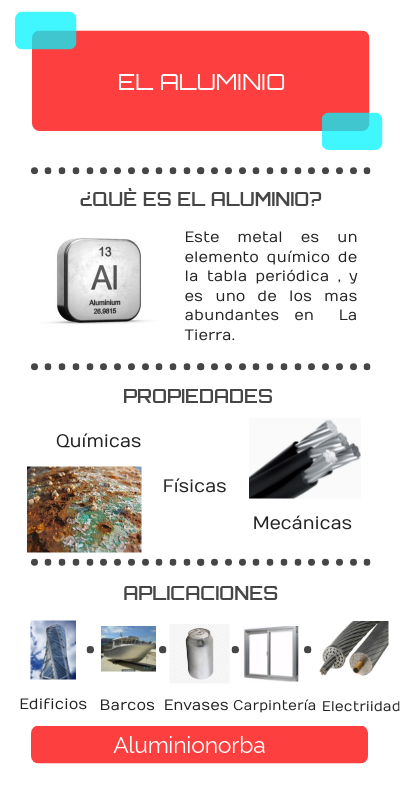 EL ALUMINIO

¿QUÈ ES EL ALUMINIO?

13
Al
Aluminium
26.9815

Este metal es un elemento químico de la tabla periódica , y es uno de los mas abundantes en La Tierra.

PROPIEDADES

Químicas

Físicas

Mecánicas

APLICACIONES

Edificios Barcos Envases Carpintería Electriidad

Aluminionorba